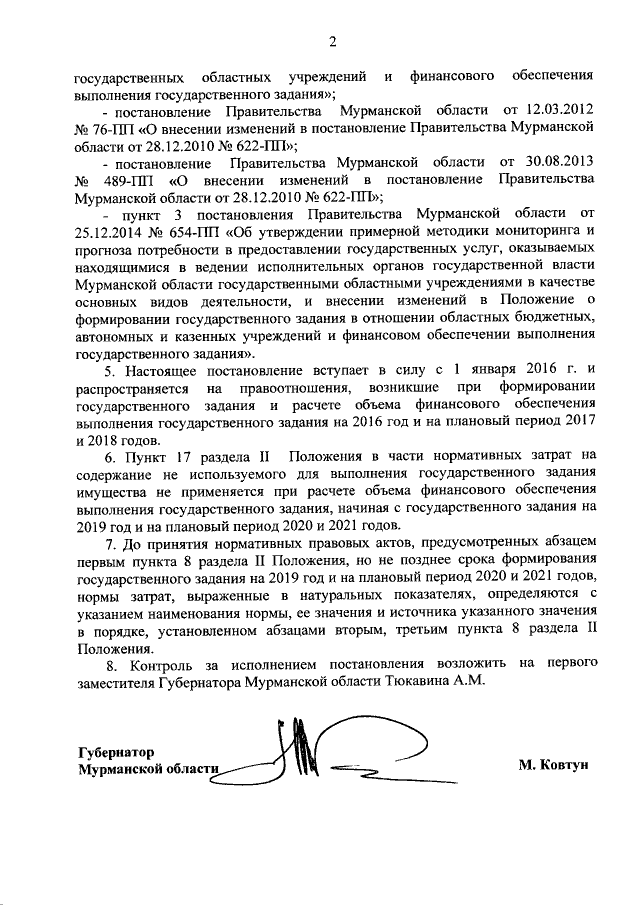 2

государственных областных учреждений и финансового обеспечения выполнения государственного задания»;

- постановление Правительства Мурманской области от 12.03.2012 № 76-ПП «О внесении изменений в постановление Правительства Мурманской области от 28.12.2010 № 622-ПП»;

- постановление Правительства Мурманской области от 30.08.2013 № 489-ПП «О внесении изменений в постановление Правительства Мурманской области от 28.12.2010 № 622-ПП»;

- пункт 3 постановления Правительства Мурманской области от 25.12.2014 № 654-ПП «Об утверждении примерной методики мониторинга и прогноза потребности в предоставлении государственных услуг, оказываемых находящимися в ведении исполнительных органов государственной власти Мурманской области государственными областными учреждениями в качестве основных видов деятельности, и внесении изменений в Положение о формировании государственного задания в отношении областных бюджетных, автономных и казенных учреждений и финансовом обеспечении выполнения государственного задания».

5. Настоящее постановление вступает в силу с 1 января 2016 г. и распространяется на правоотношения, возникшие при формировании государственного задания и расчете объема финансового обеспечения выполнения государственного задания на 2016 год и на плановый период 2017 и 2018 годов.

6. Пункт 17 раздела II Положения в части нормативных затрат на содержание не используемого для выполнения государственного задания имущества не применяется при расчете объема финансового обеспечения выполнения государственного задания, начиная с государственного задания на 2019 год и на плановый период 2020 и 2021 годов.

7. До принятия нормативных правовых актов, предусмотренных абзацем первым пункта 8 раздела II Положения, но не позднее срока формирования государственного задания на 2019 год и на плановый период 2020 и 2021 годов, нормы затрат, выраженные в натуральных показателях, определяются с указанием наименования нормы, ее значения и источника указанного значения в порядке, установленном абзацами вторым, третьим пункта 8 раздела II Положения.

8. Контроль за исполнением постановления возложить на первого заместителя Губернатора Мурманской области Тюкавина А.М.

Губернатор
Мурманской области

М. Ковтун